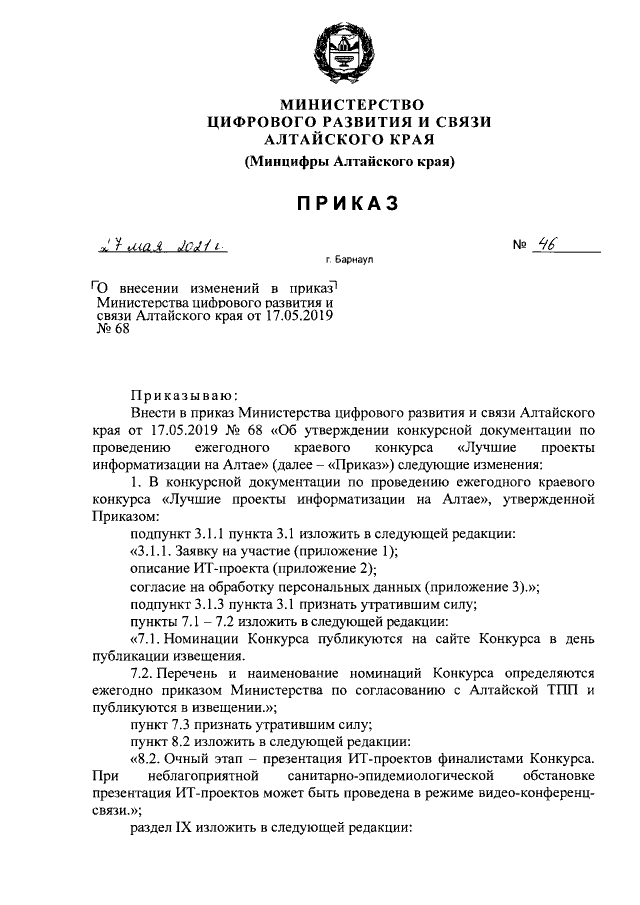 МИНИСТЕРСТВО
ЦИФРОВОГО РАЗВИТИЯ И СВЯЗИ
АЛТАЙСКОГО КРАЯ
(Минцифры Алтайского края)

ПРИКАЗ

27 мая 2021 г.

№ 46

г. Барнаул

О внесении изменений в приказ Министерства цифрового развития и связи Алтайского края от 17.05.2019 № 68

Приказываю:

Внести в приказ Министерства цифрового развития и связи Алтайского края от 17.05.2019 № 68 «Об утверждении конкурсной документации по проведению ежегодного краевого конкурса «Лучшие проекты информатизации на Алтае» (далее – «Приказ») следующие изменения:

1. В конкурсной документации по проведению ежегодного краевого конкурса «Лучшие проекты информатизации на Алтае», утвержденной Приказом:

подпункт 3.1.1 пункта 3.1 изложить в следующей редакции:

«3.1.1. Заявку на участие (приложение 1);

описание ИТ-проекта (приложение 2);

согласие на обработку персональных данных (приложение 3).»;

подпункт 3.1.3 пункта 3.1 признать утратившим силу;

пункты 7.1 – 7.2 изложить в следующей редакции:

«7.1. Номинации Конкурса публикуются на сайте Конкурса в день публикации извещения.

7.2. Перечень и наименование номинаций Конкурса определяются ежегодно приказом Министерства по согласованию с Алтайской ТПП и публикуются в извещении.»;

пункт 7.3 признать утратившим силу;

пункт 8.2 изложить в следующей редакции:

«8.2. Очный этап – презентация ИТ-проектов финалистами Конкурса. При неблагоприятной санитарно-эпидемиологической обстановке презентация ИТ-проектов может быть проведена в режиме видео-конференц-связи.»;

раздел IX изложить в следующей редакции: